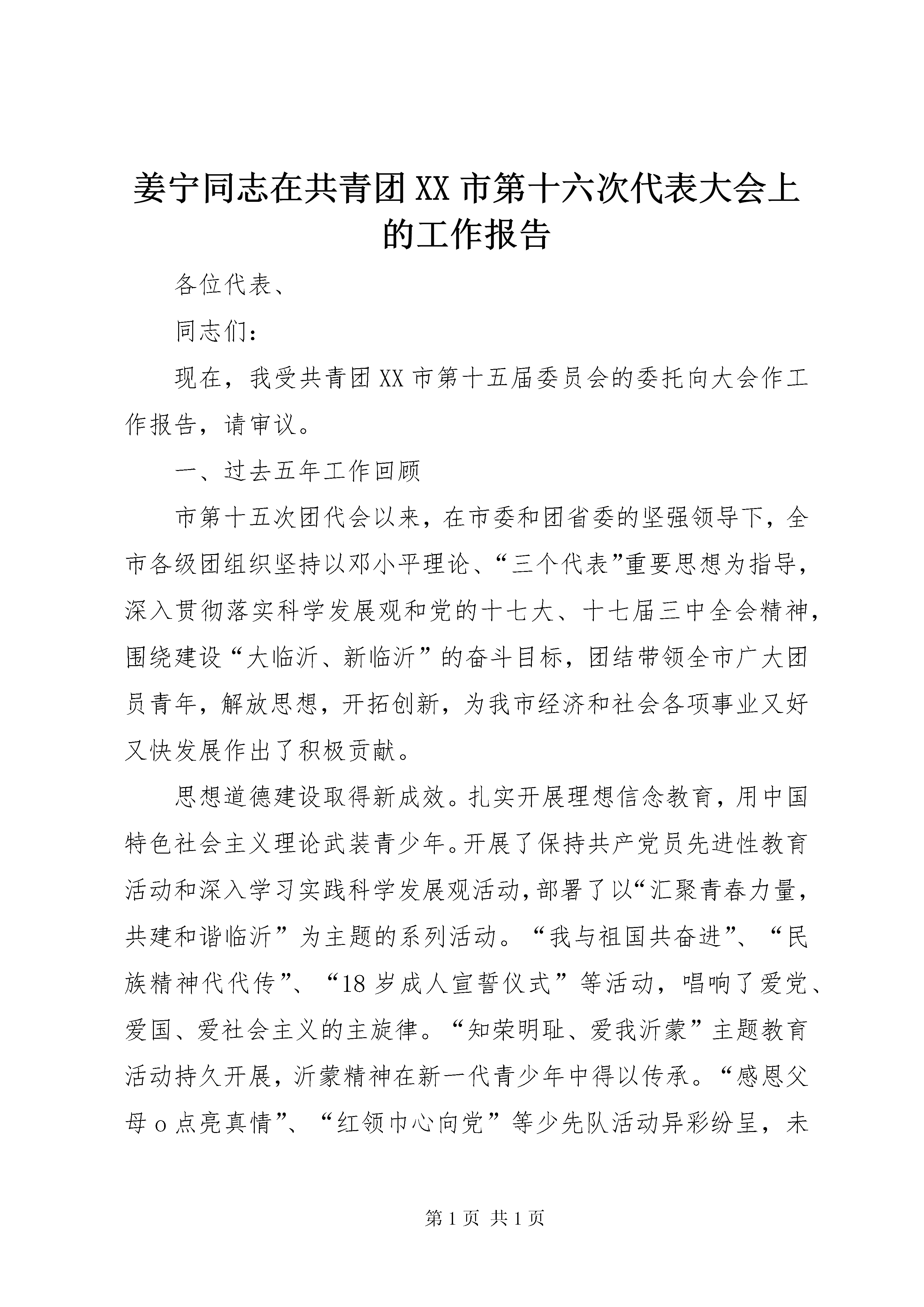 姜宁同志在共青团XX市第十六次代表大会上的工作报告

各位代表、

同志们：

现在，我受共青团XX市第十五届委员会的委托向大会作工作报告，请审议。

一、过去五年工作回顾

市第十五次团代会以来，在市委和团省委的坚强领导下，全市各级团组织坚持以邓小平理论、“三个代表”重要思想为指导，深入贯彻落实科学发展观和党的十七大、十七届三中全会精神，围绕建设“大临沂、新临沂”的奋斗目标，团结带领全市广大团员青年，解放思想，开拓创新，为我市经济和社会各项事业又好又快发展作出了积极贡献。

思想道德建设取得新成效。扎实开展理想信念教育，用中国特色社会主义理论武装青少年。开展了保持共产党员先进性教育活动和深入学习实践科学发展观活动，部署了以“汇聚青春力量，共建和谐临沂”为主题的系列活动。“我与祖国共奋进”、“民族精神代代传”、“18岁成人宣誓仪式”等活动，唱响了爱党、爱国、爱社会主义的主旋律。“知荣明耻、爱我沂蒙”主题教育活动持久开展，沂蒙精神在新一代青少年中得以传承。“感恩父母o点亮真情”、“红领巾心向党”等少先队活动异彩纷呈，未

第1页 共1页